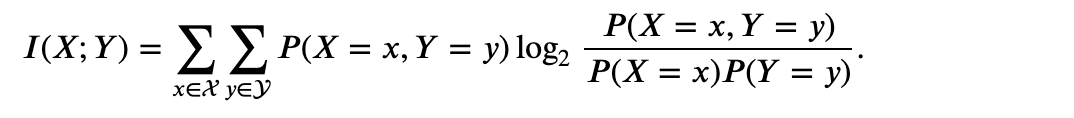 $I(X;Y) = \sum_{x \in \mathcal{X}} \sum_{y \in \mathcal{Y}} P(X = x, Y = y) \log_2 \frac{P(X = x, Y = y)}{P(X = x)P(Y = y)}.$